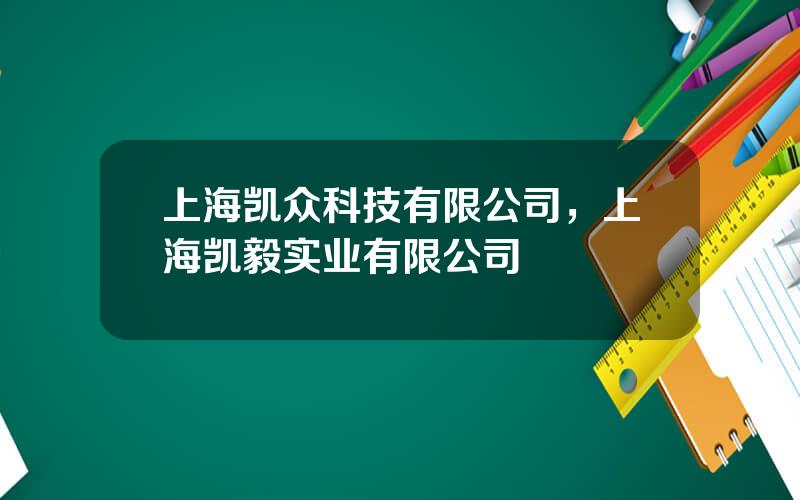 上海凯众科技有限公司，上海凯毅实业有限公司